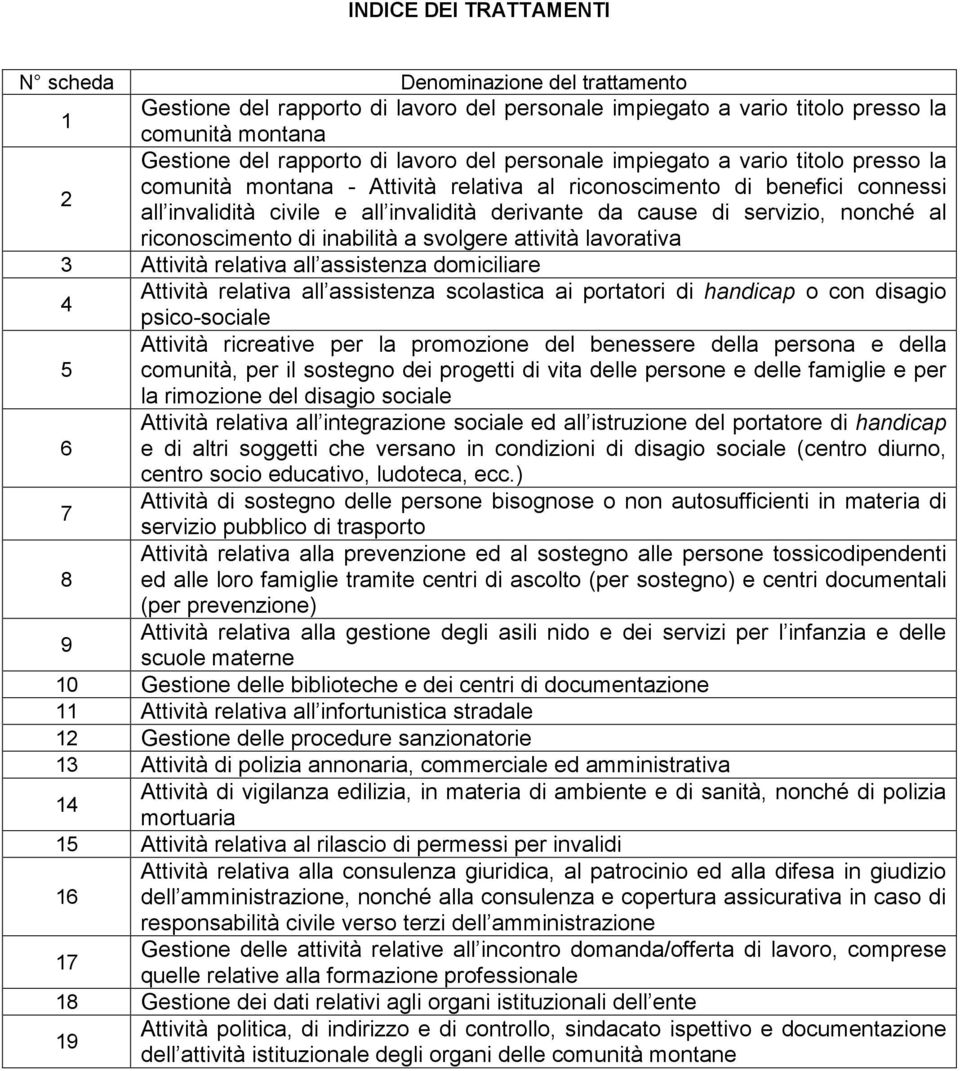 INDICE DEI TRATTAMENTI

| N° scheda | Denominazione del trattamento |
|---|---|
| 1 | Gestione del rapporto di lavoro del personale impiegato a vario titolo presso la comunità montana |
| 2 | Gestione del rapporto di lavoro del personale impiegato a vario titolo presso la comunità montana - Attività relativa al riconoscimento di benefici connessi all invalidità civile e all invalidità derivante da cause di servizio, nonché al riconoscimento di inabilità a svolgere attività lavorativa |
| 3 | Attività relativa all assistenza domiciliare |
| 4 | Attività relativa all assistenza scolastica ai portatori di handicap o con disagio psico-sociale |
| 5 | Attività ricreative per la promozione del benessere della persona e della comunità, per il sostegno dei progetti di vita delle persone e delle famiglie e per la rimozione del disagio sociale |
| 6 | Attività relativa all integrazione sociale ed all istruzione del portatore di handicap e di altri soggetti che versano in condizioni di disagio sociale (centro diurno, centro socio educativo, ludoteca, ecc.) |
| 7 | Attività di sostegno delle persone bisognose o non autosufficienti in materia di servizio pubblico di trasporto |
| 8 | Attività relativa alla prevenzione ed al sostegno alle persone tossicodipendenti ed alle loro famiglie tramite centri di ascolto (per sostegno) e centri documentali (per prevenzione) |
| 9 | Attività relativa alla gestione degli asili nido e dei servizi per l infanzia e delle scuole materne |
| 10 | Gestione delle biblioteche e dei centri di documentazione |
| 11 | Attività relativa all infortunistica stradale |
| 12 | Gestione delle procedure sanzionatorie |
| 13 | Attività di polizia annonaria, commerciale ed amministrativa |
| 14 | Attività di vigilanza edilizia, in materia di ambiente e di sanità, nonché di polizia mortuaria |
| 15 | Attività relativa al rilascio di permessi per invalidi |
| 16 | Attività relativa alla consulenza giuridica, al patrocinio ed alla difesa in giudizio dell amministrazione, nonché alla consulenza e copertura assicurativa in caso di responsabilità civile verso terzi dell amministrazione |
| 17 | Gestione delle attività relative all incontro domanda/offerta di lavoro, comprese quelle relative alla formazione professionale |
| 18 | Gestione dei dati relativi agli organi istituzionali dell ente |
| 19 | Attività politica, di indirizzo e di controllo, sindacato ispettivo e documentazione dell attività istituzionale degli organi delle comunità montane |